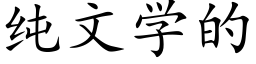 纯文学的